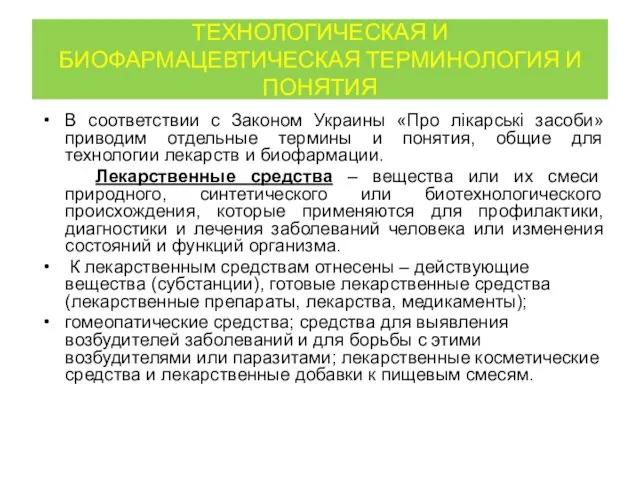 ТЕХНОЛОГИЧЕСКАЯ И БИОФАРМАЦЕВТИЧЕСКАЯ ТЕРМИНОЛОГИЯ И ПОНЯТИЯ

• В соответствии с Законом Украины «Про лікарські засоби» приводим отдельные термины и понятия, общие для технологии лекарств и биофармации.

Лекарственные средства – вещества или их смеси природного, синтетического или биотехнологического происхождения, которые применяются для профилактики, диагностики и лечения заболеваний человека или изменения состояний и функций организма.

• К лекарственным средствам отнесены – действующие вещества (субстанции), готовые лекарственные средства (лекарственные препараты, лекарства, медикаменты);

• гомеопатические средства; средства для выявления возбудителей заболеваний и для борьбы с этими возбудителями или паразитами; лекарственные косметические средства и лекарственные добавки к пищевым смесям.